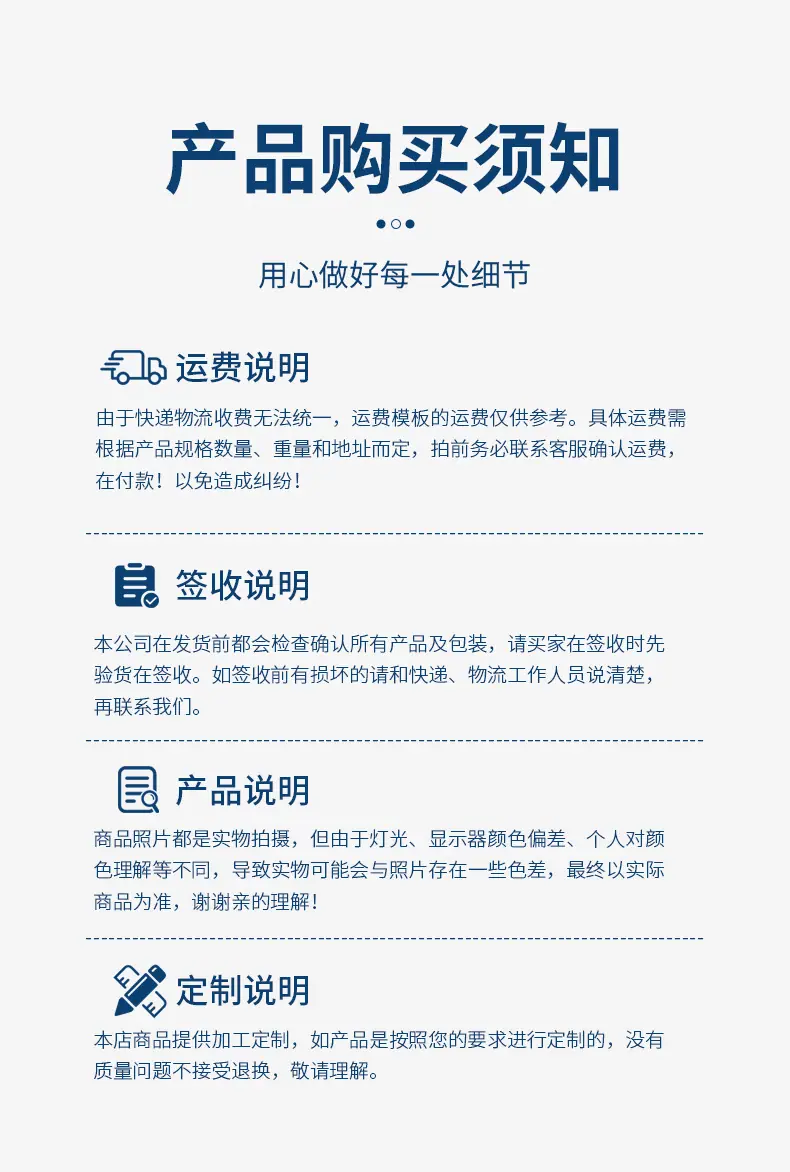 产品购买须知

用心做好每一处细节

运费说明

由于快递物流收费无法统一，运费模板的运费仅供参考。具体运费需根据产品规格数量、重量和地址而定，拍前务必联系客服确认运费，在付款！以免造成纠纷！

签收说明

本公司在发货前都会检查确认所有产品及包装，请买家在签收时先验货在签收。如签收前有损坏的请和快递、物流工作人员说清楚，再联系我们。

产品说明

商品照片都是实物拍摄，但由于灯光、显示器颜色偏差、个人对颜色理解等不同，导致实物可能会与照片存在一些色差，最终以实际商品为准，谢谢亲的理解！

定制说明

本店商品提供加工定制，如产品是按照您的要求进行定制的，没有质量问题不接受退换，敬请理解。